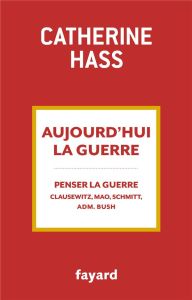 CATHERINE HASS

AUJOURD'HUI LA GUERRE

PENSER LA GUERRE
CLAUSEWITZ, MAO, SCHMITT, ADM. BUSH

fayard